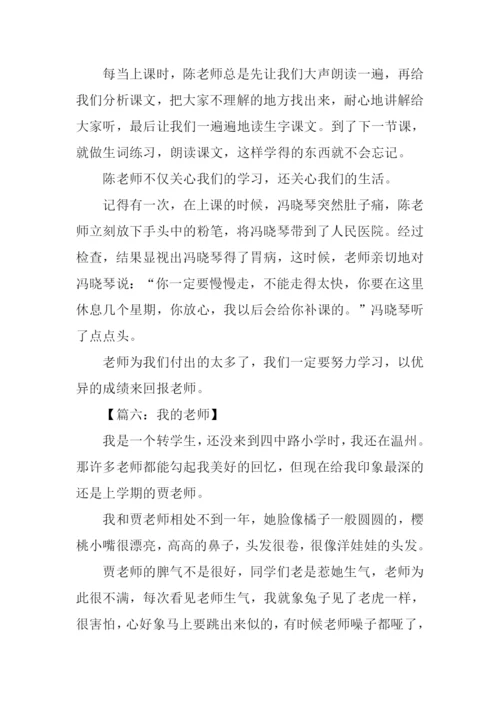 每当上课时，陈老师总是先让我们大声朗读一遍，再给我们分析课文，把大家不理解的地方找出来，耐心地讲解给大家听，最后让我们一遍遍地读生字课文。到了下一节课，就做生词练习，朗读课文，这样学得的东西就不会忘记。

陈老师不仅关心我们的学习，还关心我们的生活。

记得有一次，在上课的时候，冯晓琴突然肚子痛，陈老师立刻放下手头中的粉笔，将冯晓琴带到了人民医院。经过检查，结果显视出冯晓琴得了胃病，这时候，老师亲切地对冯晓琴说：“你一定要慢慢走，不能走得太快，你要在这里休息几个星期，你放心，我以后会给你补课的。”冯晓琴听了点点头。

老师为我们付出的太多了，我们一定要努力学习，以优异的成绩来回报老师。

【篇六：我的老师】

我是一个转学生，还没来到四中路小学时，我还在温州。那许多老师都能勾起我美好的回忆，但现在给我印象最深的还是上学期的贾老师。

我和贾老师相处不到一年，她脸像橘子一般圆圆的，樱桃小嘴很漂亮，高高的鼻子，头发很卷，很像洋娃娃的头发。

贾老师的脾气不是很好，同学们老是惹她生气，老师为此很不满，每次看见老师生气，我就象兔子见了老虎一样，很害怕，心好象马上要跳出来似的，有时候老师嗓子都哑了，